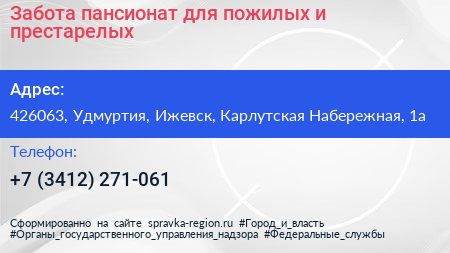 Забота пансионат для пожилых и престарелых

Адрес:

426063, Удмуртия, Ижевск, Карлутская Набережная, 1а

Телефон:

+7 (3412) 271-061

Сформированно на сайте spravka-region.ru #Город_и_власть #Органы_государственного_управления_надзора #Федеральные_службы